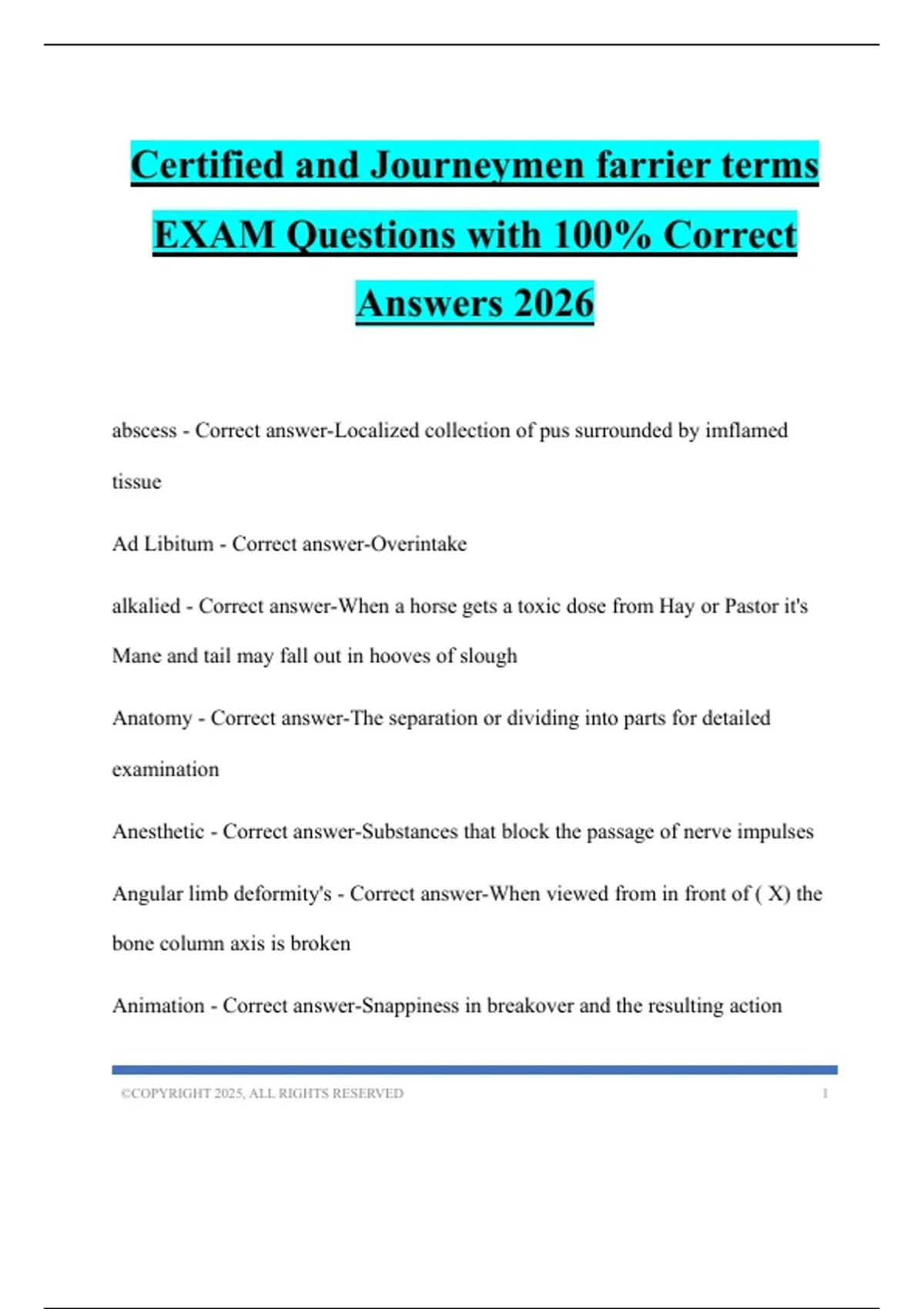 Certified and Journeymen farrier terms EXAM Questions with 100% Correct Answers 2026

abscess - Correct answer-Localized collection of pus surrounded by imflamed tissue

Ad Libitum - Correct answer-Overintake

alkalied - Correct answer-When a horse gets a toxic dose from Hay or Pastor it's Mane and tail may fall out in hooves of slough

Anatomy - Correct answer-The separation or dividing into parts for detailed examination

Anesthetic - Correct answer-Substances that block the passage of nerve impulses

Angular limb deformity's - Correct answer-When viewed from in front of ( X) the bone column axis is broken

Animation - Correct answer-Snappiness in breakover and the resulting action

©COPYRIGHT 2025, ALL RIGHTS RESERVED 1